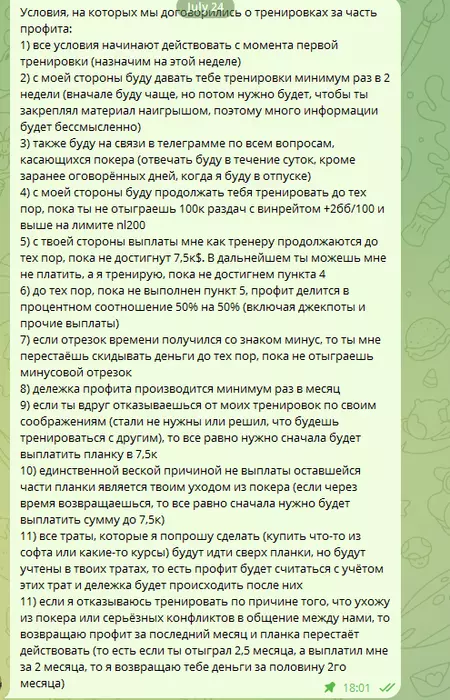 July 24

Условия, на которых мы договорились о тренировках за часть профита:
1) все условия начинают действовать с момента первой тренировки (назначим на этой неделе)
2) с моей стороны буду давать тебе тренировки минимум раз в 2 недели (вначале буду чаще, но потом нужно будет, чтобы ты закреплял материал наигрышом, поэтому много информации будет бессмысленно)
3) также буду на связи в телеграмме по всем вопросам, касающихся покера (отвечать буду в течение суток, кроме заранее оговорённых дней, когда я буду в отпуске)
4) с моей стороны буду продолжать тебя тренировать до тех пор, пока ты не отыграешь 100к раздач с винрейтом +2бб/100 и выше на лимите nl200
5) с твоей стороны выплаты мне как тренеру продолжаются до тех пор, пока не достигнут 7,5к$. В дальнейшем ты можешь мне не платить, а я тренирую, пока не достигнем пункта 4
6) до тех пор, пока не выполнен пункт 5, профит делится в процентном соотношение 50% на 50% (включая джекпоты и прочие выплаты)
7) если отрезок времени получился со знаком минус, то ты мне перестаёшь скидывать деньги до тех пор, пока не отыграешь минусовой отрезок
8) дележка профита производится минимум раз в месяц
9) если ты вдруг отказываешься от моих тренировок по своим соображениям (стали не нужны или решил, что будешь тренироваться с другим), то все равно нужно сначала будет выплатить планку в 7,5к
10) единственной веской причиной не выплаты оставшейся части планки является твоим уходом из покера (если через время возвращаешься, то все равно сначала нужно будет выплатить сумму до 7,5к)
11) все траты, которые я попрошу сделать (купить что-то из софта или какие-то курсы) будут идти сверх планки, но будут учтены в твоих тратах, то есть профит будет считаться с учётом этих трат и дележка будет происходить после них
11) если я отказываюсь тренировать по причине того, что ухожу из покера или серьёзных конфликтов в общение между нами, то возвращаю профит за последний месяц и планка перестаёт действовать (то есть если ты отыграл 2,5 месяца, а выплатил мне за 2 месяца, то я возвращаю тебе деньги за половину 2го месяца)
18:01